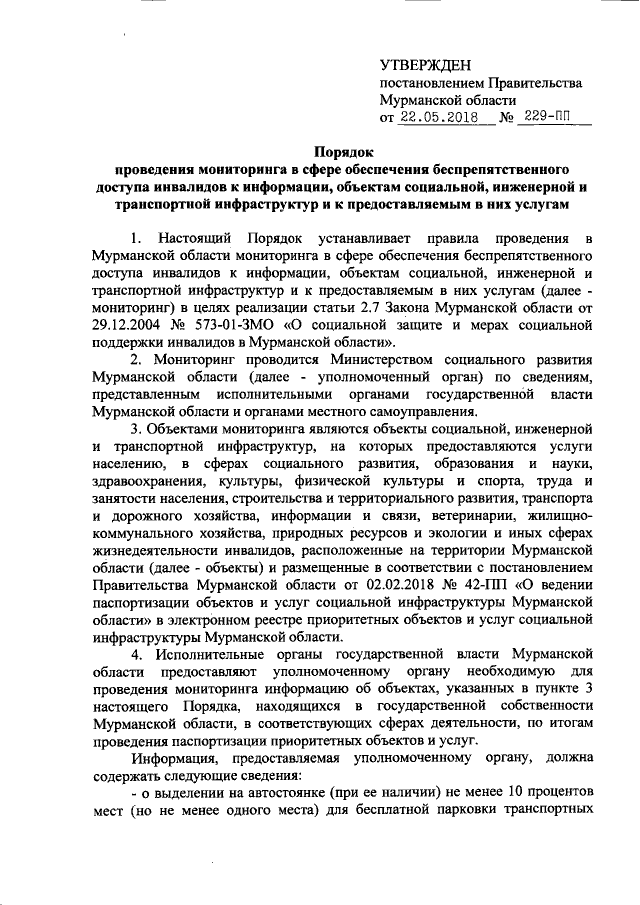 УТВЕРЖДЕН
постановлением Правительства
Мурманской области
от 22.05.2018 № 229-ПП

Порядок
проведения мониторинга в сфере обеспечения беспрепятственного доступа инвалидов к информации, объектам социальной, инженерной и транспортной инфраструктур и к предоставляемым в них услугам

1. Настоящий Порядок устанавливает правила проведения в Мурманской области мониторинга в сфере обеспечения беспрепятственного доступа инвалидов к информации, объектам социальной, инженерной и транспортной инфраструктур и к предоставляемым в них услугам (далее - мониторинг) в целях реализации статьи 2.7 Закона Мурманской области от 29.12.2004 № 573-01-ЗМО «О социальной защите и мерах социальной поддержки инвалидов в Мурманской области».

2. Мониторинг проводится Министерством социального развития Мурманской области (далее - уполномоченный орган) по сведениям, представленным исполнительными органами государственной власти Мурманской области и органами местного самоуправления.

3. Объектами мониторинга являются объекты социальной, инженерной и транспортной инфраструктур, на которых предоставляются услуги населению, в сферах социального развития, образования и науки, здравоохранения, культуры, физической культуры и спорта, труда и занятости населения, строительства и территориального развития, транспорта и дорожного хозяйства, информации и связи, ветеринарии, жилищно-коммунального хозяйства, природных ресурсов и экологии и иных сферах жизнедеятельности инвалидов, расположенные на территории Мурманской области (далее - объекты) и размещенные в соответствии с постановлением Правительства Мурманской области от 02.02.2018 № 42-ПП «О ведении паспортизации объектов и услуг социальной инфраструктуры Мурманской области» в электронном реестре приоритетных объектов и услуг социальной инфраструктуры Мурманской области.

4. Исполнительные органы государственной власти Мурманской области предоставляют уполномоченному органу необходимую для проведения мониторинга информацию об объектах, указанных в пункте 3 настоящего Порядка, находящихся в государственной собственности Мурманской области, в соответствующих сферах деятельности, по итогам проведения паспортизации приоритетных объектов и услуг.

Информация, предоставляемая уполномоченному органу, должна содержать следующие сведения:

- о выделении на автостоянке (при ее наличии) не менее 10 процентов мест (но не менее одного места) для бесплатной парковки транспортных